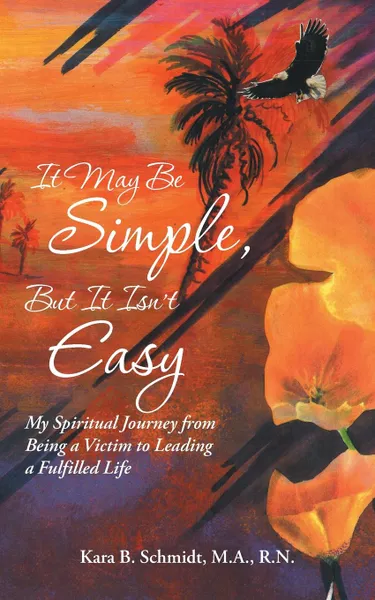 It May Be Simple, But It Isn't Easy

My Spiritual Journey from Being a Victim to Leading a Fulfilled Life

Kara B. Schmidt, M.A., R.N.